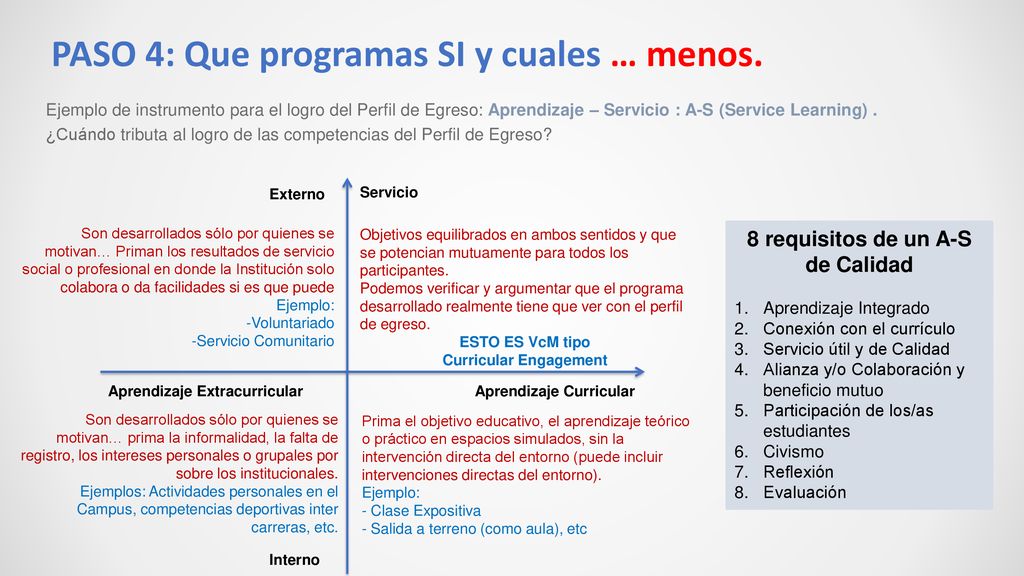 PASO 4: Que programas SI y cuales … menos.

Ejemplo de instrumento para el logro del Perfil de Egreso: Aprendizaje – Servicio : A-S (Service Learning) .
¿Cuándo tributa al logro de las competencias del Perfil de Egreso?

Externo

Servicio

Son desarrollados sólo por quienes se motivan… Priman los resultados de servicio social o profesional en donde la Institución solo colabora o da facilidades si es que puede
Ejemplo:
-Voluntariado
-Servicio Comunitario

Objetivos equilibrados en ambos sentidos y que se potencian mutuamente para todos los participantes.
Podemos verificar y argumentar que el programa desarrollado realmente tiene que ver con el perfil de egreso.

ESTO ES VcM tipo
Curricular Engagement

Aprendizaje Extracurricular

Aprendizaje Curricular

Son desarrollados sólo por quienes se motivan… prima la informalidad, la falta de registro, los intereses personales o grupales por sobre los institucionales.
Ejemplos: Actividades personales en el Campus, competencias deportivas inter carreras, etc.

Prima el objetivo educativo, el aprendizaje teórico o práctico en espacios simulados, sin la intervención directa del entorno (puede incluir intervenciones directas del entorno).
Ejemplo:
- Clase Expositiva
- Salida a terreno (como aula), etc

Interno

8 requisitos de un A-S de Calidad

1. Aprendizaje Integrado
2. Conexión con el currículo
3. Servicio útil y de Calidad
4. Alianza y/o Colaboración y beneficio mutuo
5. Participación de los/as estudiantes
6. Civismo
7. Reflexión
8. Evaluación